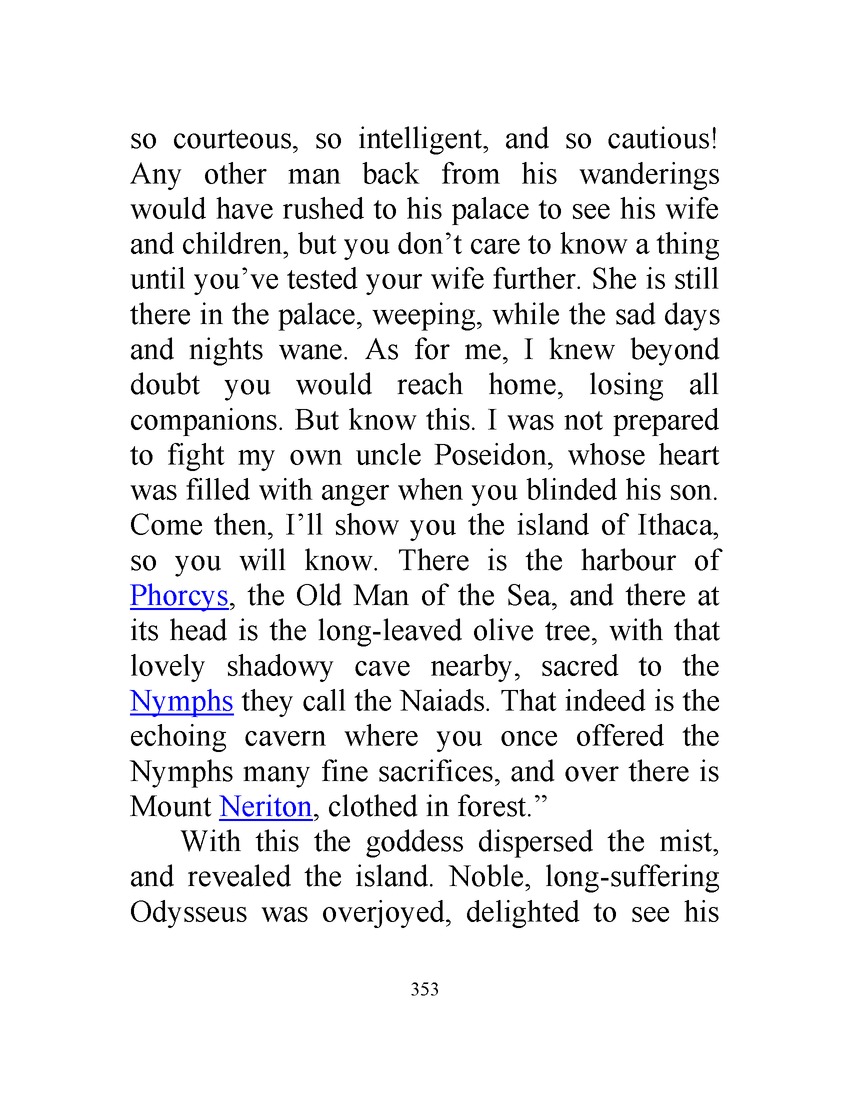 so courteous, so intelligent, and so cautious! Any other man back from his wanderings would have rushed to his palace to see his wife and children, but you don’t care to know a thing until you’ve tested your wife further. She is still there in the palace, weeping, while the sad days and nights wane. As for me, I knew beyond doubt you would reach home, losing all companions. But know this. I was not prepared to fight my own uncle Poseidon, whose heart was filled with anger when you blinded his son. Come then, I’ll show you the island of Ithaca, so you will know. There is the harbour of Phorcys, the Old Man of the Sea, and there at its head is the long-leaved olive tree, with that lovely shadowy cave nearby, sacred to the Nymphs they call the Naiads. That indeed is the echoing cavern where you once offered the Nymphs many fine sacrifices, and over there is Mount Neriton, clothed in forest.”

With this the goddess dispersed the mist, and revealed the island. Noble, long-suffering Odysseus was overjoyed, delighted to see his

353